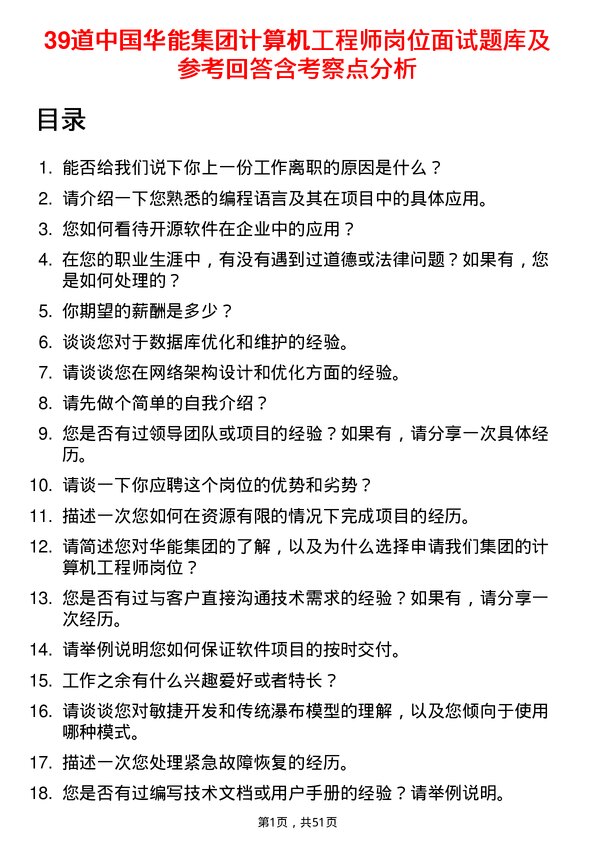 39道中国华能集团计算机工程师岗位面试题库及参考回答含考察点分析

目录

1. 能否给我们说下你上一份工作离职的原因是什么？
2. 请介绍一下您熟悉的编程语言及其在项目中的具体应用。
3. 您如何看待开源软件在企业中的应用？
4. 在您的职业生涯中，有没有遇到过道德或法律问题？如果有，您是如何处理的？
5. 你期望的薪酬是多少？
6. 谈谈您对于数据库优化和维护的经验。
7. 请谈谈您在网络架构设计和优化方面的经验。
8. 请先做个简单的自我介绍？
9. 您是否有过领导团队或项目的经验？如果有，请分享一次具体经历。
10. 请谈一下你应聘这个岗位的优势和劣势？
11. 描述一次您如何在资源有限的情况下完成项目的经历。
12. 请简述您对华能集团的了解，以及为什么选择申请我们集团的计算机工程师岗位？
13. 您是否有过与客户直接沟通技术需求的经验？如果有，请分享一次经历。
14. 请举例说明您如何保证软件项目的按时交付。
15. 工作之余有什么兴趣爱好或者特长？
16. 请谈谈您对敏捷开发和传统瀑布模型的理解，以及您倾向于使用哪种模式。
17. 描述一次您处理紧急故障恢复的经历。
18. 您是否有过编写技术文档或用户手册的经验？请举例说明。

第1页，共51页